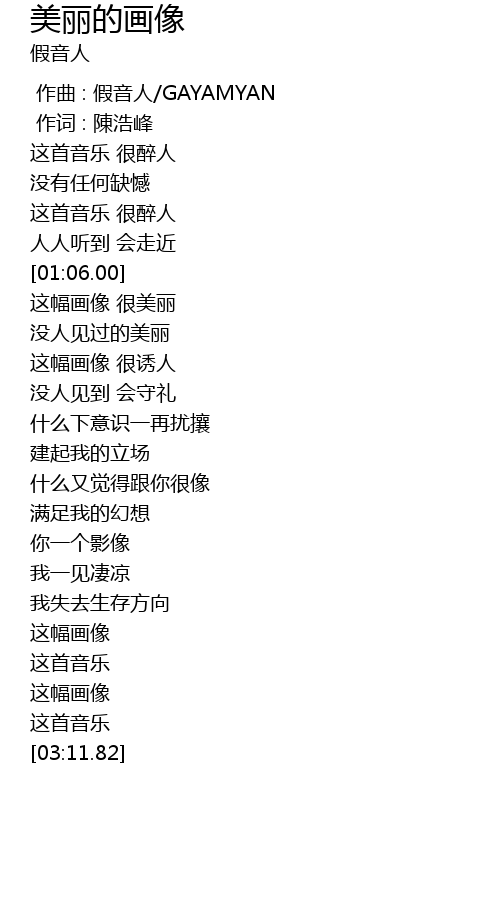 美丽的画像
假音人

作曲 : 假音人/GAYAMYAN
作词 : 陳浩峰
这首音乐 很醉人
没有任何缺憾
这首音乐 很醉人
人人听到 会走近
[01:06.00]
这幅画像 很美丽
没人见过的美丽
这幅画像 很诱人
没人见到 会守礼
什么下意识一再扰攘
建起我的立场
什么又觉得跟你很像
满足我的幻想
你一个影像
我一见凄凉
我失去生存方向
这幅画像
这首音乐
这幅画像
这首音乐
[03:11.82]